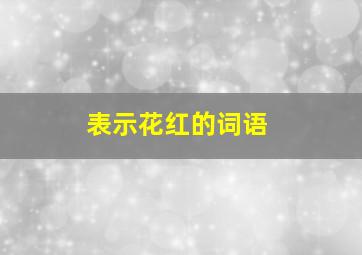 表示花红的词语